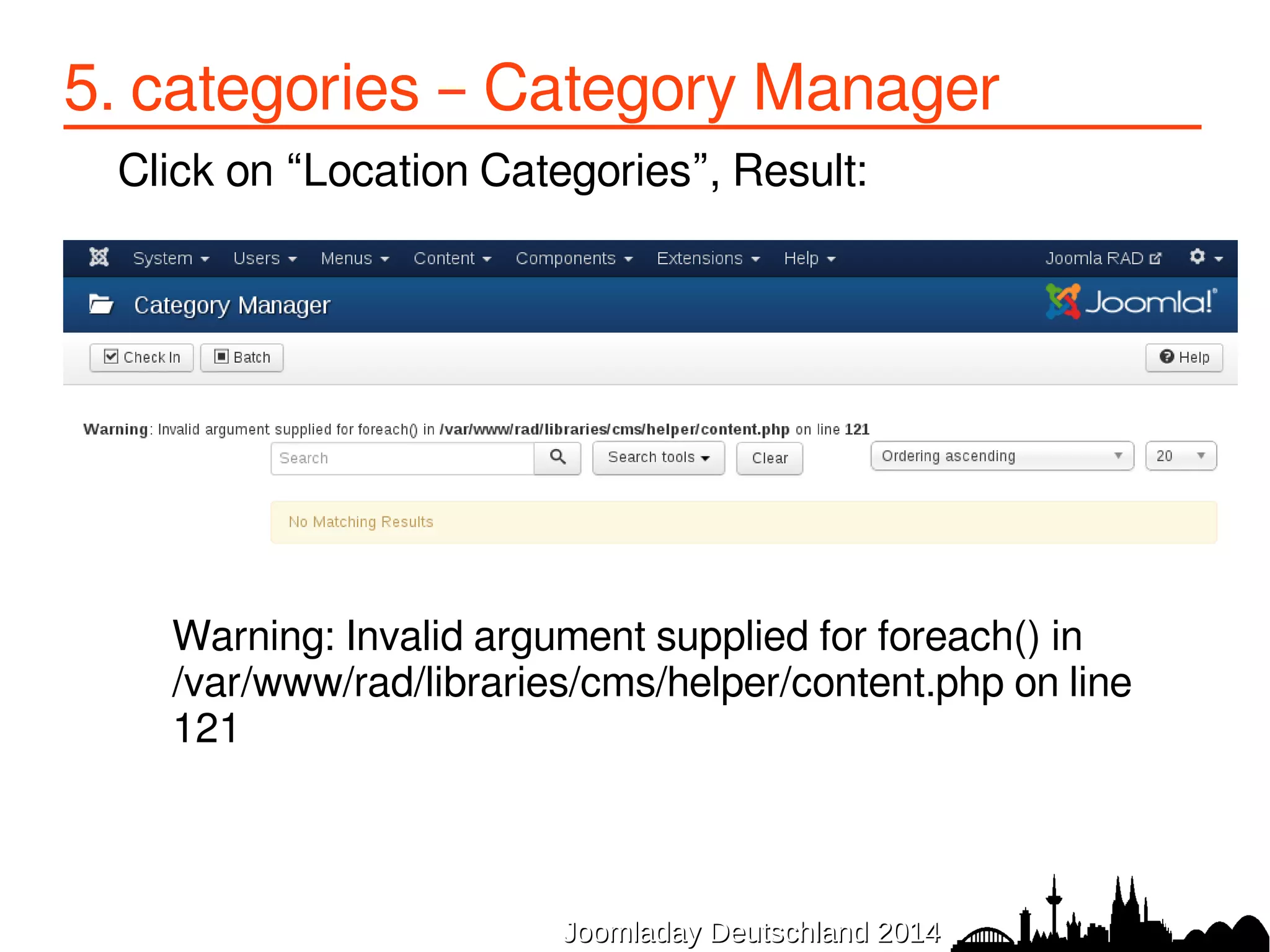 5. categories – Category Manager

Click on “Location Categories”, Result:

System Users Menus Content Components Extensions Help Joomla RAD

Category Manager

Joomla!

Check In Batch Help

Warning: Invalid argument supplied for foreach() in /var/www/rad/libraries/cms/helper/content.php on line 121

Search Search tools Clear Ordering ascending 20

No Matching Results

Warning: Invalid argument supplied for foreach() in /var/www/rad/libraries/cms/helper/content.php on line 121

Joomladay Deutschland 2014